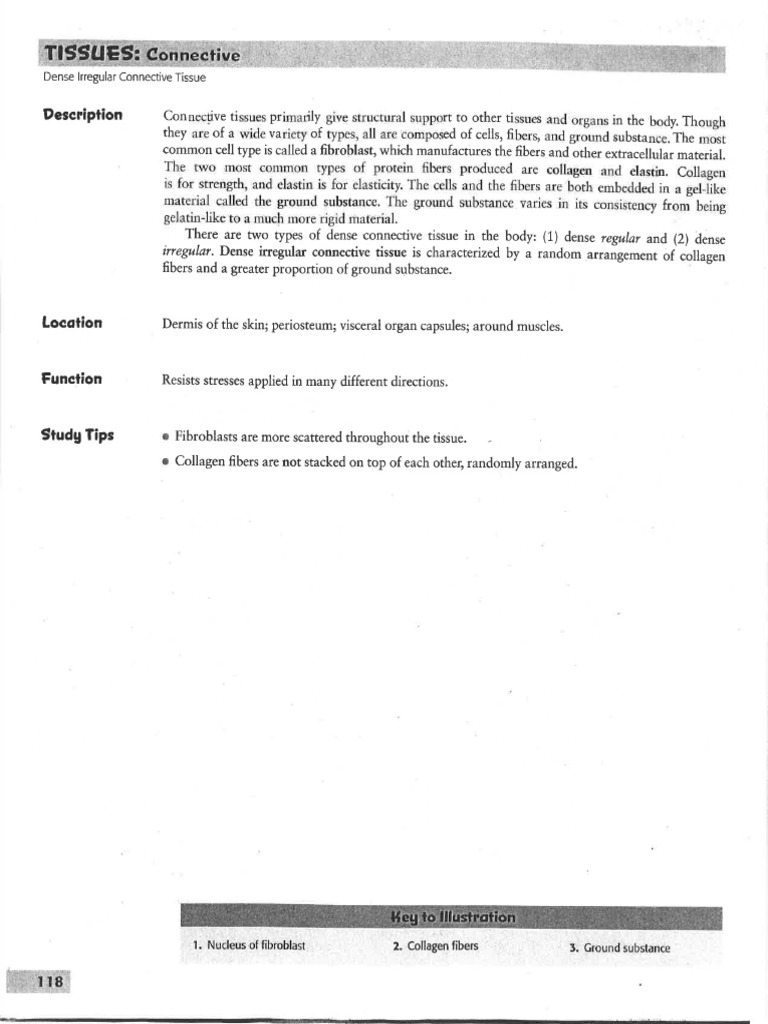 TISSUES: Connective

Dense Irregular Connective Tissue

Description

Connective tissues primarily give structural support to other tissues and organs in the body. Though they are of a wide variety of types, all are composed of cells, fibers, and ground substance. The most common cell type is called a fibroblast, which manufactures the fibers and other extracellular material. The two most common types of protein fibers produced are collagen and elastin. Collagen is for strength, and elastin is for elasticity. The cells and the fibers are both embedded in a gel-like material called the ground substance. The ground substance varies in its consistency from being gelatin-like to a much more rigid material.

There are two types of dense connective tissue in the body: (1) dense regular and (2) dense irregular. Dense irregular connective tissue is characterized by a random arrangement of collagen fibers and a greater proportion of ground substance.

Location

Dermis of the skin; periosteum; visceral organ capsules; around muscles.

Function

Resists stresses applied in many different directions.

Study Tips

• Fibroblasts are more scattered throughout the tissue.

• Collagen fibers are not stacked on top of each other, randomly arranged.

Key to Illustration

1. Nucleus of fibroblast
2. Collagen fibers
3. Ground substance

118